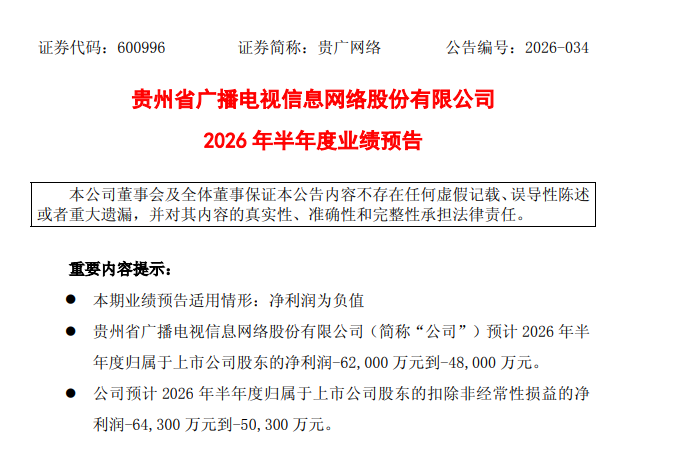 证券代码：600996　　证券简称：贵广网络　　公告编号：2026-034

贵州省广播电视信息网络股份有限公司

2026 年半年度业绩预告

本公司董事会及全体董事保证本公告内容不存在任何虚假记载、误导性陈述或者重大遗漏，并对其内容的真实性、准确性和完整性承担法律责任。

重要内容提示：

● 本期业绩预告适用情形：净利润为负值

● 贵州省广播电视信息网络股份有限公司（简称“公司”）预计 2026 年半年度归属于上市公司股东的净利润-62,000 万元到-48,000 万元。

● 公司预计 2026 年半年度归属于上市公司股东的扣除非经常性损益的净利润-64,300 万元到-50,300 万元。